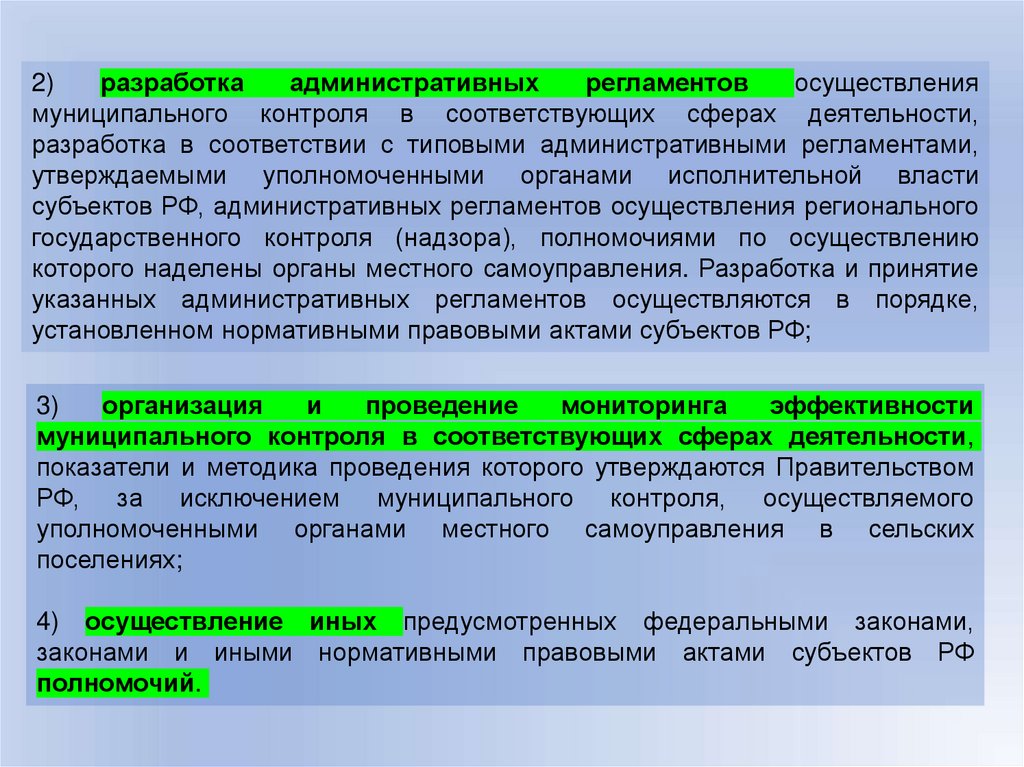 2) разработка административных регламентов осуществления муниципального контроля в соответствующих сферах деятельности, разработка в соответствии с типовыми административными регламентами, утверждаемыми уполномоченными органами исполнительной власти субъектов РФ, административных регламентов осуществления регионального государственного контроля (надзора), полномочиями по осуществлению которого наделены органы местного самоуправления. Разработка и принятие указанных административных регламентов осуществляются в порядке, установленном нормативными правовыми актами субъектов РФ;

3) организация и проведение мониторинга эффективности муниципального контроля в соответствующих сферах деятельности, показатели и методика проведения которого утверждаются Правительством РФ, за исключением муниципального контроля, осуществляемого уполномоченными органами местного самоуправления в сельских поселениях;

4) осуществление иных предусмотренных федеральными законами, законами и иными нормативными правовыми актами субъектов РФ полномочий.